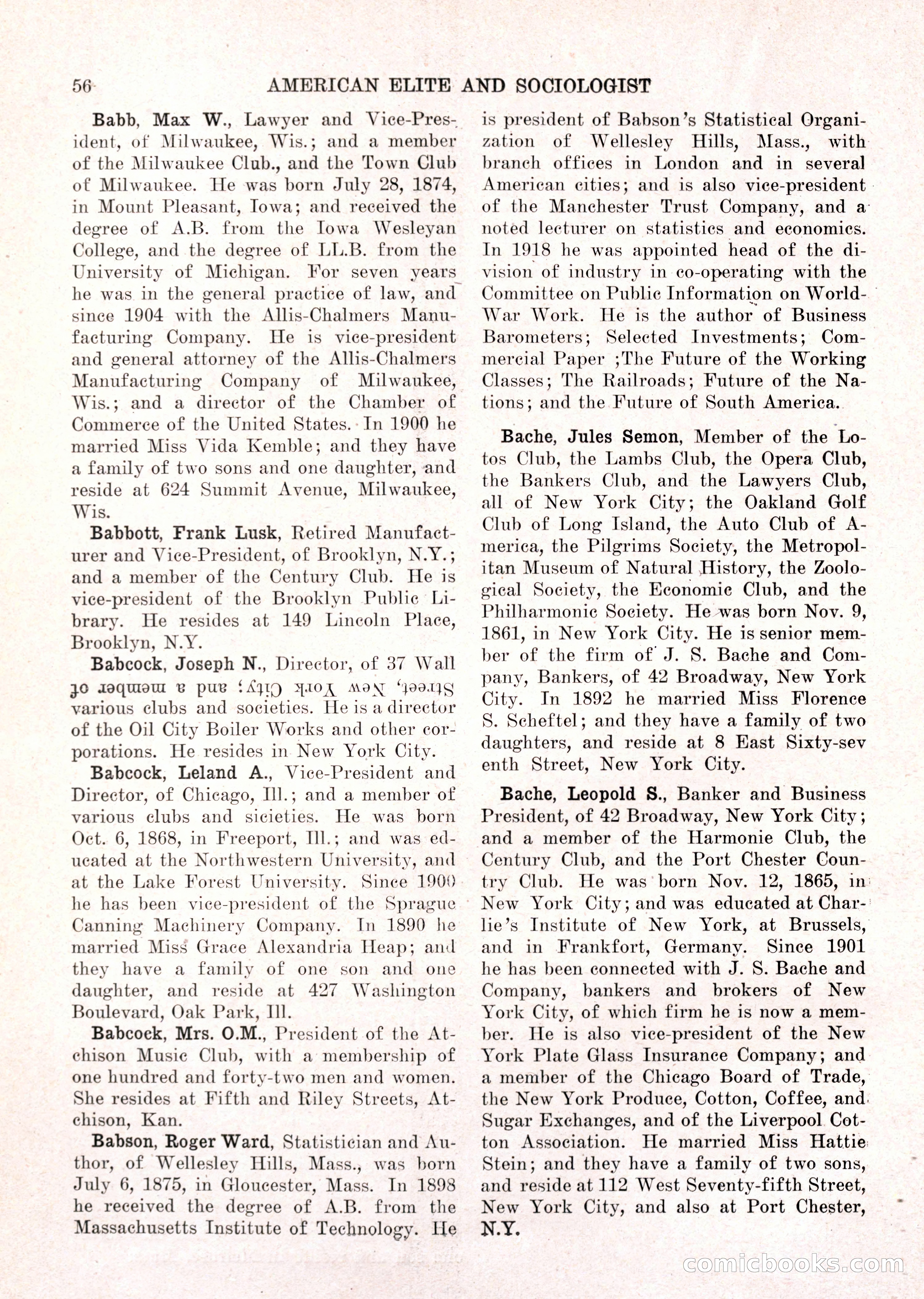 56 AMERICAN ELITE AND SOCIOLOGIST

Babb, Max W., Lawyer and Vice-President, of Milwaukee, Wis.; and a member of the Milwaukee Club., and the Town Club of Milwaukee. He was born July 28, 1874, in Mount Pleasant, Iowa; and received the degree of A.B. from the Iowa Wesleyan College, and the degree of LL.B. from the University of Michigan. For seven years he was in the general practice of law, and since 1904 with the Allis-Chalmers Manufacturing Company. He is vice-president and general attorney of the Allis-Chalmers Manufacturing Company of Milwaukee, Wis.; and a director of the Chamber of Commerce of the United States. In 1900 he married Miss Vida Kemble; and they have a family of two sons and one daughter, and reside at 624 Summit Avenue, Milwaukee, Wis.

Babbott, Frank Lusk, Retired Manufacturer and Vice-President, of Brooklyn, N.Y.; and a member of the Century Club. He is vice-president of the Brooklyn Public Library. He resides at 149 Lincoln Place, Brooklyn, N.Y.

Babcock, Joseph N., Director, of 37 Wall Street, New York City; and a member of various clubs and societies. He is a director of the Oil City Boiler Works and other corporations. He resides in New York City.

Babcock, Leland A., Vice-President and Director, of Chicago, Ill.; and a member of various clubs and sicieties. He was born Oct. 6, 1868, in Freeport, Ill.; and was educated at the Northwestern University, and at the Lake Forest University. Since 1900 he has been vice-president of the Sprague Canning Machinery Company. In 1890 he married Miss Grace Alexandria Heap; and they have a family of one son and one daughter, and reside at 427 Washington Boulevard, Oak Park, Ill.

Babcock, Mrs. O.M., President of the Atchison Music Club, with a membership of one hundred and forty-two men and women. She resides at Fifth and Riley Streets, Atchison, Kan.

Babson, Roger Ward, Statistician and Author, of Wellesley Hills, Mass., was born July 6, 1875, in Gloucester, Mass. In 1898 he received the degree of A.B. from the Massachusetts Institute of Technology. He is president of Babson's Statistical Organization of Wellesley Hills, Mass., with branch offices in London and in several American cities; and is also vice-president of the Manchester Trust Company, and a noted lecturer on statistics and economics. In 1918 he was appointed head of the division of industry in co-operating with the Committee on Public Information on World-War Work. He is the author of Business Barometers; Selected Investments; Commercial Paper ;The Future of the Working Classes; The Railroads; Future of the Nations; and the Future of South America.

Bache, Jules Semon, Member of the Lotos Club, the Lambs Club, the Opera Club, the Bankers Club, and the Lawyers Club, all of New York City; the Oakland Golf Club of Long Island, the Auto Club of America, the Pilgrims Society, the Metropolitan Museum of Natural History, the Zoological Society, the Economic Club, and the Philharmonic Society. He was born Nov. 9, 1861, in New York City. He is senior member of the firm of J. S. Bache and Company, Bankers, of 42 Broadway, New York City. In 1892 he married Miss Florence S. Scheftel; and they have a family of two daughters, and reside at 8 East Sixty-sev enth Street, New York City.

Bache, Leopold S., Banker and Business President, of 42 Broadway, New York City; and a member of the Harmonie Club, the Century Club, and the Port Chester Country Club. He was born Nov. 12, 1865, in New York City; and was educated at Charlie's Institute of New York, at Brussels, and in Frankfort, Germany. Since 1901 he has been connected with J. S. Bache and Company, bankers and brokers of New York City, of which firm he is now a member. He is also vice-president of the New York Plate Glass Insurance Company; and a member of the Chicago Board of Trade, the New York Produce, Cotton, Coffee, and Sugar Exchanges, and of the Liverpool Cotton Association. He married Miss Hattie Stein; and they have a family of two sons, and reside at 112 West Seventy-fifth Street, New York City, and also at Port Chester, N.Y.

comicbooks.com